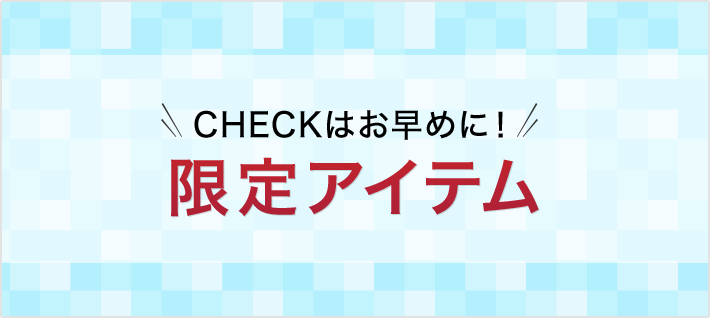 CHECKはお早めに！

限定アイテム